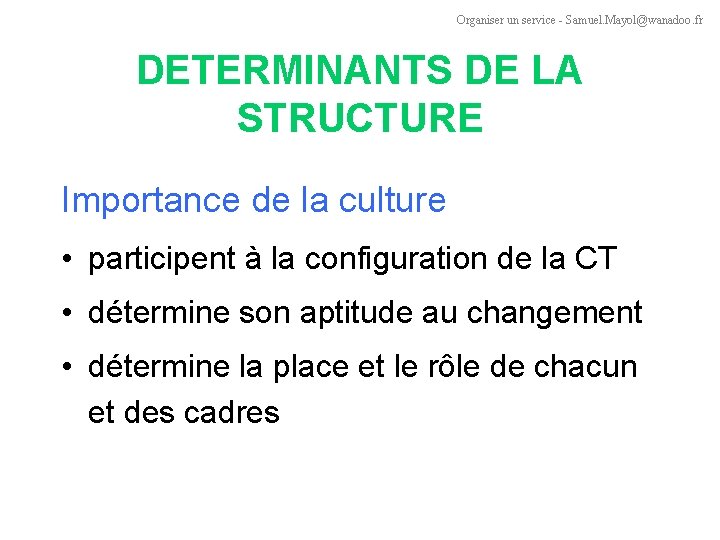 Organiser un service - Samuel.Mayol@wanadoo.fr

DETERMINANTS DE LA STRUCTURE

Importance de la culture

• participent à la configuration de la CT
• détermine son aptitude au changement
• détermine la place et le rôle de chacun et des cadres